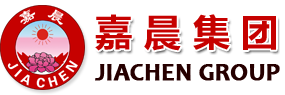 嘉晨
JIA CHEN
嘉晨集团
JIACHEN GROUP